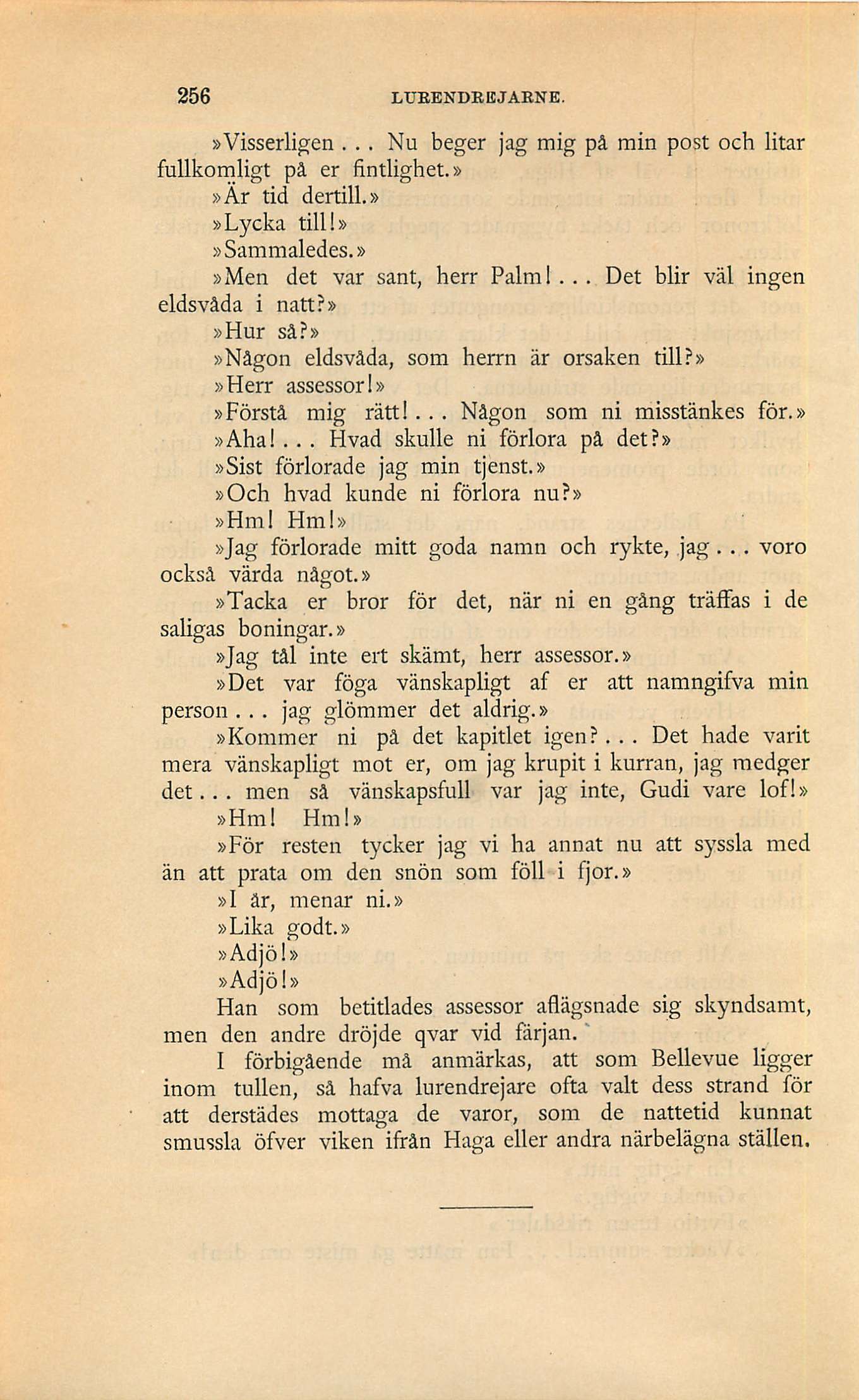 256 LURENDREJARNE.

»Visserligen... Nu beger jag mig på min post och litar fullkomligt på er fintlighet.»

»Är tid dertill.»

»Lycka till!»

»Sammaledes.»

»Men det var sant, herr Palm!... Det blir väl ingen eldsvåda i natt?»

»Hur så?»

»Någon eldsvåda, som herrn är orsaken till?»

»Herr assessor!»

»Förstå mig rätt!... Någon som ni misstänkes för.»

»Aha!... Hvad skulle ni förlora på det?»

»Sist förlorade jag min tjenst.»

»Och hvad kunde ni förlora nu?»

»Hm! Hm!»

»Jag förlorade mitt goda namn och rykte, jag... voro också värda något.»

»Tacka er bror för det, när ni en gång träffas i de saligas boningar.»

»Jag tål inte ert skämt, herr assessor.»

»Det var föga vänskapligt af er att namngifva min person... jag glömmer det aldrig.»

»Kommer ni på det kapitlet igen?... Det hade varit mera vänskapligt mot er, om jag krupit i kurran, jag medger det... men så vänskapsfull var jag inte, Gudi vare lof!»

»Hm! Hm!»

»För resten tycker jag vi ha annat nu att syssla med än att prata om den snön som föll i fjor.»

»I år, menar ni.»

»Lika godt.»

»Adjö!»

»Adjö!»

Han som betitlades assessor aflägsnade sig skyndsamt, men den andre dröjde qvar vid färjan.

I förbigående må anmärkas, att som Bellevue ligger inom tullen, så hafva lurendrejare ofta valt dess strand för att derstädes mottaga de varor, som de nattetid kunnat smussla öfver viken ifrån Haga eller andra närbelägna ställen.